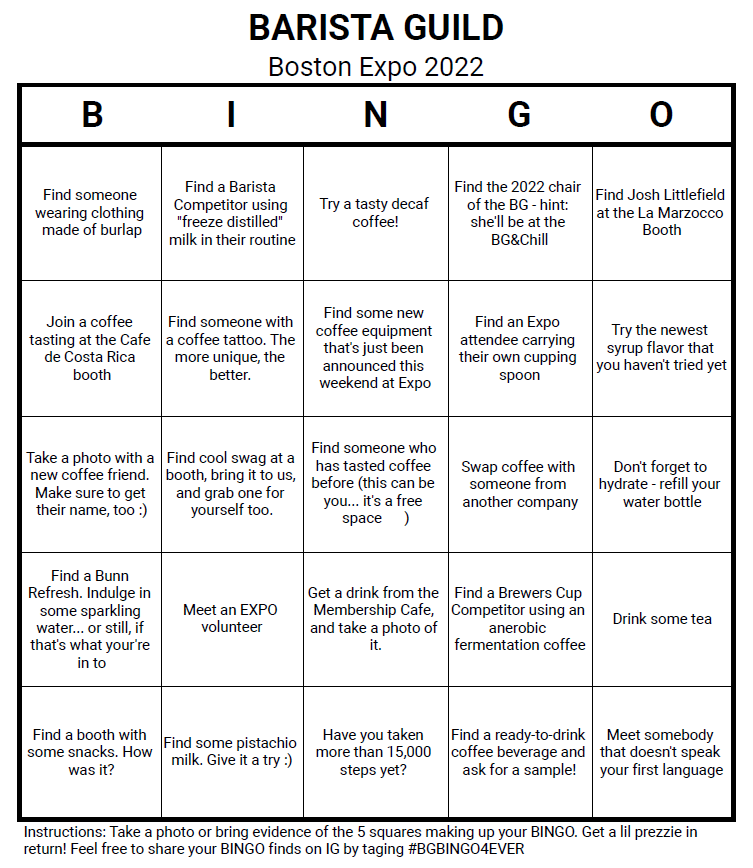 BARISTA GUILD
Boston Expo 2022

| B | I | N | G | O |
|---|---|---|---|---|
| Find someone wearing clothing made of burlap | Find a Barista Competitor using "freeze distilled" milk in their routine | Try a tasty decaf coffee! | Find the 2022 chair of the BG - hint: she'll be at the BG&Chill | Find Josh Littlefield at the La Marzocco Booth |
| Join a coffee tasting at the Cafe de Costa Rica booth | Find someone with a coffee tattoo. The more unique, the better. | Find some new coffee equipment that's just been announced this weekend at Expo | Find an Expo attendee carrying their own cupping spoon | Try the newest syrup flavor that you haven't tried yet |
| Take a photo with a new coffee friend. Make sure to get their name, too :) | Find cool swag at a booth, bring it to us, and grab one for yourself too. | Find someone who has tasted coffee before (this can be you... it's a free space ) | Swap coffee with someone from another company | Don't forget to hydrate - refill your water bottle |
| Find a Bunn Refresh. Indulge in some sparkling water... or still, if that's what your're in to | Meet an EXPO volunteer | Get a drink from the Membership Cafe, and take a photo of it. | Find a Brewers Cup Competitor using an anerobic fermentation coffee | Drink some tea |
| Find a booth with some snacks. How was it? | Find some pistachio milk. Give it a try :) | Have you taken more than 15,000 steps yet? | Find a ready-to-drink coffee beverage and ask for a sample! | Meet somebody that doesn't speak your first language |

Instructions: Take a photo or bring evidence of the 5 squares making up your BINGO. Get a lil prezzie in return! Feel free to share your BINGO finds on IG by taging #BGBINGO4EVER